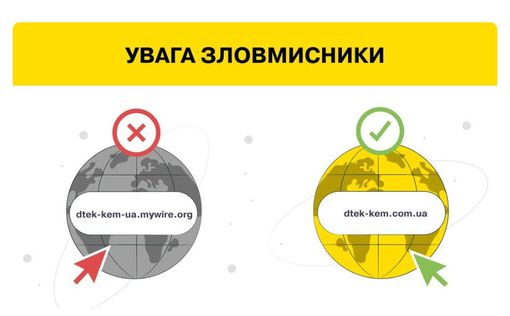 УВАГА ЗЛОВМИСНИКИ

dtek-kem-ua.mywire.org

dtek-kem.com.ua